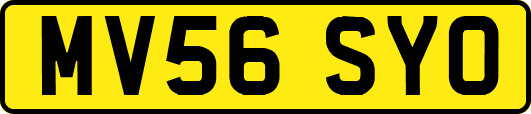 MV56 SYO